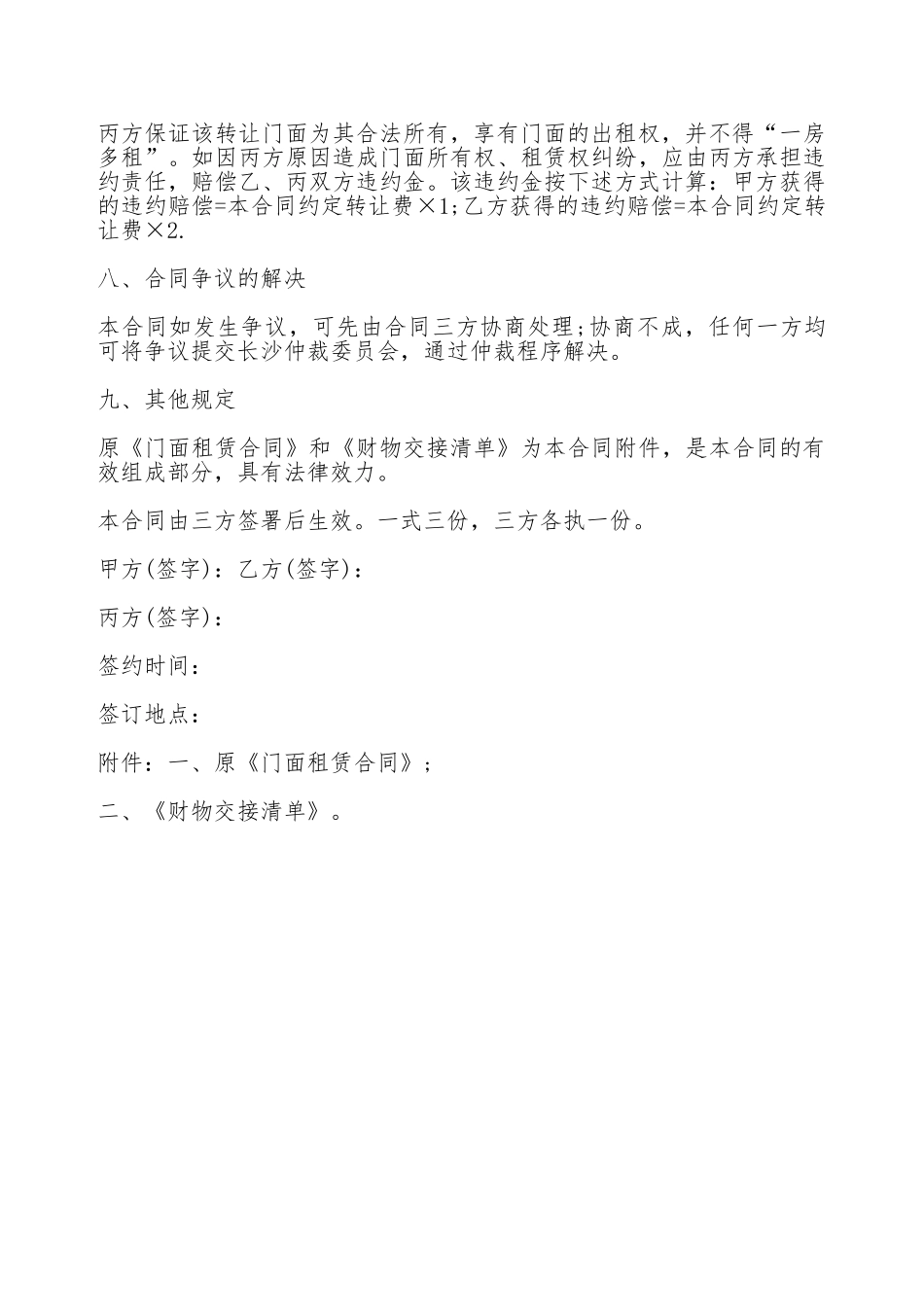 丙方保证该转让门面为其合法所有，享有门面的出租权，并不得“一房多租”。如因丙方原因造成门面所有权、租赁权纠纷，应由丙方承担违约责任，赔偿乙、丙双方违约金。该违约金按下述方式计算：甲方获得的违约赔偿=本合同约定转让费×1;乙方获得的违约赔偿=本合同约定转让费×2.

八、合同争议的解决

本合同如发生争议，可先由合同三方协商处理;协商不成，任何一方均可将争议提交长沙仲裁委员会，通过仲裁程序解决。

九、其他规定

原《门面租赁合同》和《财物交接清单》为本合同附件，是本合同的有效组成部分，具有法律效力。

本合同由三方签署后生效。一式三份，三方各执一份。

甲方(签字)：乙方(签字)：

丙方(签字)：

签约时间：

签订地点：

附件：一、原《门面租赁合同》;

二、《财物交接清单》。